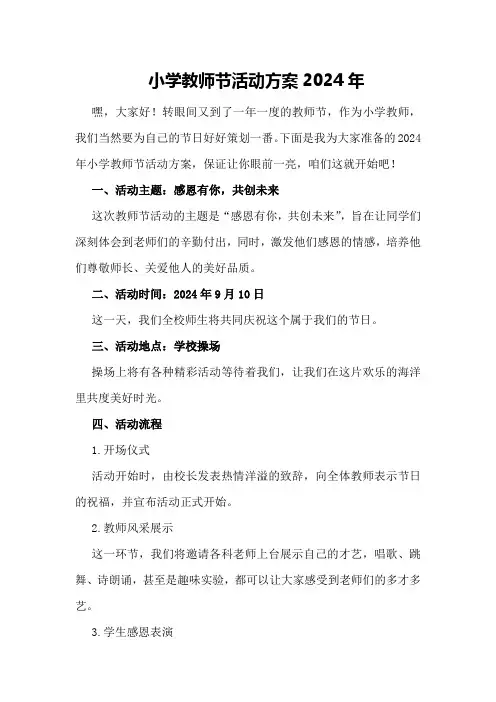 小学教师节活动方案 2024 年

嘿，大家好！转眼间又到了一年一度的教师节，作为小学教师，我们当然要为自己的节日好好策划一番。下面是我为大家准备的 2024 年小学教师节活动方案，保证让你眼前一亮，咱们这就开始吧！

一、活动主题：感恩有你，共创未来

这次教师节活动的主题是“感恩有你，共创未来”，旨在让同学们深刻体会到老师们的辛勤付出，同时，激发他们感恩的情感，培养他们尊敬师长、关爱他人的美好品质。

二、活动时间：2024 年 9 月 10 日

这一天，我们全校师生将共同庆祝这个属于我们的节日。

三、活动地点：学校操场

操场上将有各种精彩活动等待着我们，让我们在这片欢乐的海洋里共度美好时光。

四、活动流程

1. 开场仪式

活动开始时，由校长发表热情洋溢的致辞，向全体教师表示节日的祝福，并宣布活动正式开始。

2. 教师风采展示

这一环节，我们将邀请各科老师上台展示自己的才艺，唱歌、跳舞、诗朗诵，甚至是趣味实验，都可以让大家感受到老师们的多才多艺。

3. 学生感恩表演